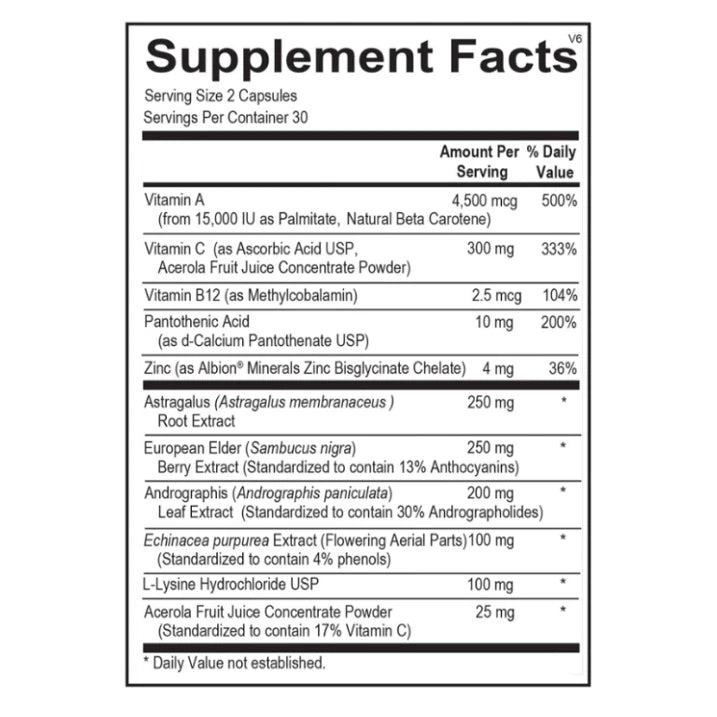 Supplement Facts V6

Serving Size 2 Capsules
Servings Per Container 30

| | Amount Per Serving | % Daily Value |
|---|---|---|
| Vitamin A (from 15,000 IU as Palmitate, Natural Beta Carotene) | 4,500 mcg | 500% |
| Vitamin C (as Ascorbic Acid USP, Acerola Fruit Juice Concentrate Powder) | 300 mg | 333% |
| Vitamin B12 (as Methylcobalamin) | 2.5 mcg | 104% |
| Pantothenic Acid (as d-Calcium Pantothenate USP) | 10 mg | 200% |
| Zinc (as Albion® Minerals Zinc Bisglycinate Chelate) | 4 mg | 36% |
| Astragalus (Astragalus membranaceus ) Root Extract | 250 mg | * |
| European Elder (Sambucus nigra) Berry Extract (Standardized to contain 13% Anthocyanins) | 250 mg | * |
| Andrographis (Andrographis paniculata) Leaf Extract (Standardized to contain 30% Andrographolides) | 200 mg | * |
| Echinacea purpurea Extract (Flowering Aerial Parts) (Standardized to contain 4% phenols) | 100 mg | * |
| L-Lysine Hydrochloride USP | 100 mg | * |
| Acerola Fruit Juice Concentrate Powder (Standardized to contain 17% Vitamin C) | 25 mg | * |

* Daily Value not established.